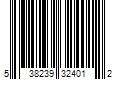 5 38239 32401 2